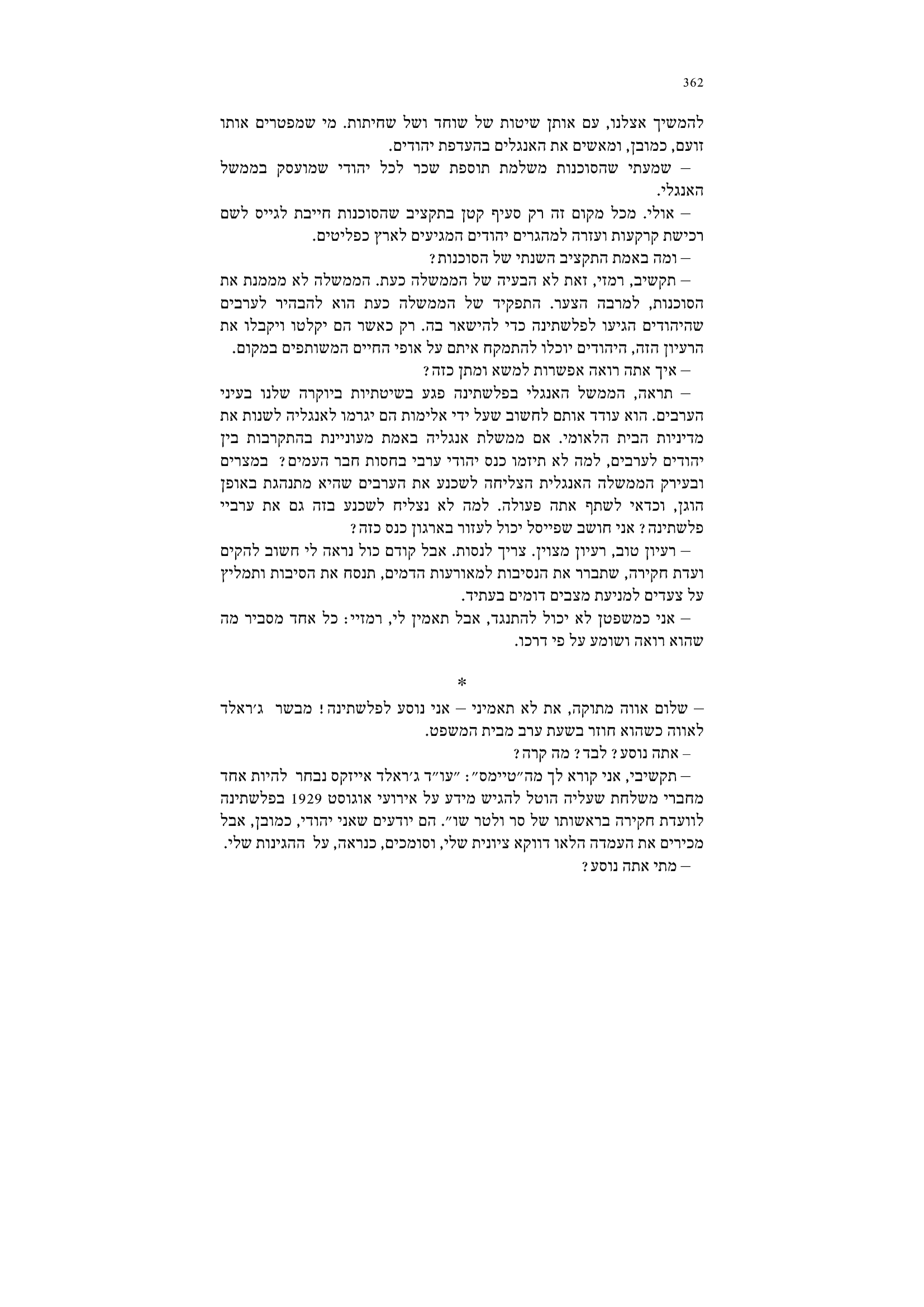 362

להמשיך אצלנו, עם אותן שיטות של שוחד ושל שחיתות. מי שמפטרים אותו זועם, כמובן, ומאשים את האנגלים בהעדפת יהודים.

– שמעתי שהסוכנות משלמת תוספת שכר לכל יהודי שמועסק בממשל האנגלי.

– אולי. מכל מקום זה רק סעיף קטן בתקציב שהסוכנות חייבת לגייס לשם רכישת קרקעות ועזרה למהגרים יהודים המגיעים לארץ כפליטים.

– ומה באמת התקציב השנתי של הסוכנות?

– תקשיב, רמזי, זאת לא הבעיה של הממשלה כעת. הממשלה לא מממנת את הסוכנות, למרבה הצער. התפקיד של הממשלה כעת הוא להבהיר לערבים שהיהודים הגיעו לפלשתינה כדי להישאר בה. רק כאשר הם יקלטו ויקבלו את הרעיון הזה, היהודים יוכלו להתמקח איתם על אופי החיים המשותפים במקום.

– איך אתה רואה אפשרות למשא ומתן כזה?

– תראה, הממשל האנגלי בפלשתינה פגע בשיטתיות ביוקרה שלנו בעיני הערבים. הוא עודד אותם לחשוב שעל ידי אלימות הם יגרמו לאנגליה לשנות את מדיניות הבית הלאומי. אם ממשלת אנגליה באמת מעוניינת בהתקרבות בין יהודים לערבים, למה לא תיזמו כנס יהודי ערבי בחסות חבר העמים? במצרים ובעירק הממשלה האנגלית הצליחה לשכנע את הערבים שהיא מתנהגת באופן הוגן, וכדאי לשתף אתה פעולה. למה לא נצליח לשכנע בזה גם את ערביי פלשתינה? אני חושב שפייסל יכול לעזור בארגון כנס כזה?

– רעיון טוב, רעיון מצוין. צריך לנסות. אבל קודם כול נראה לי חשוב להקים ועדת חקירה, שתברר את הנסיבות למאורעות הדמים, תנסח את הסיבות ותמליץ על צעדים למניעת מצבים דומים בעתיד.

– אני כמשפטן לא יכול להתנגד, אבל תאמין לי, רמזיי: כל אחד מסביר מה שהוא רואה ושומע על פי דרכו.

*

– שלום אווה מתוקה, את לא תאמיני – אני נוסע לפלשתינה! מבשר ג׳ראלד לאווה כשהוא חוזר בשעת ערב מבית המשפט.

– אתה נוסע? לבד? מה קרה?

– תקשיבי, אני קורא לך מה״טיימס״: ״עו״ד ג׳ראלד אייזקס נבחר להיות אחד מחברי משלחת שעליה הוטל להגיש מידע על אירועי אוגוסט 1929 בפלשתינה לוועדת חקירה בראשותו של סר ולטר שו״. הם יודעים שאני יהודי, כמובן, אבל מכירים את העמדה הלאו דווקא ציונית שלי, וסומכים, כנראה, על ההגינות שלי.

– מתי אתה נוסע?